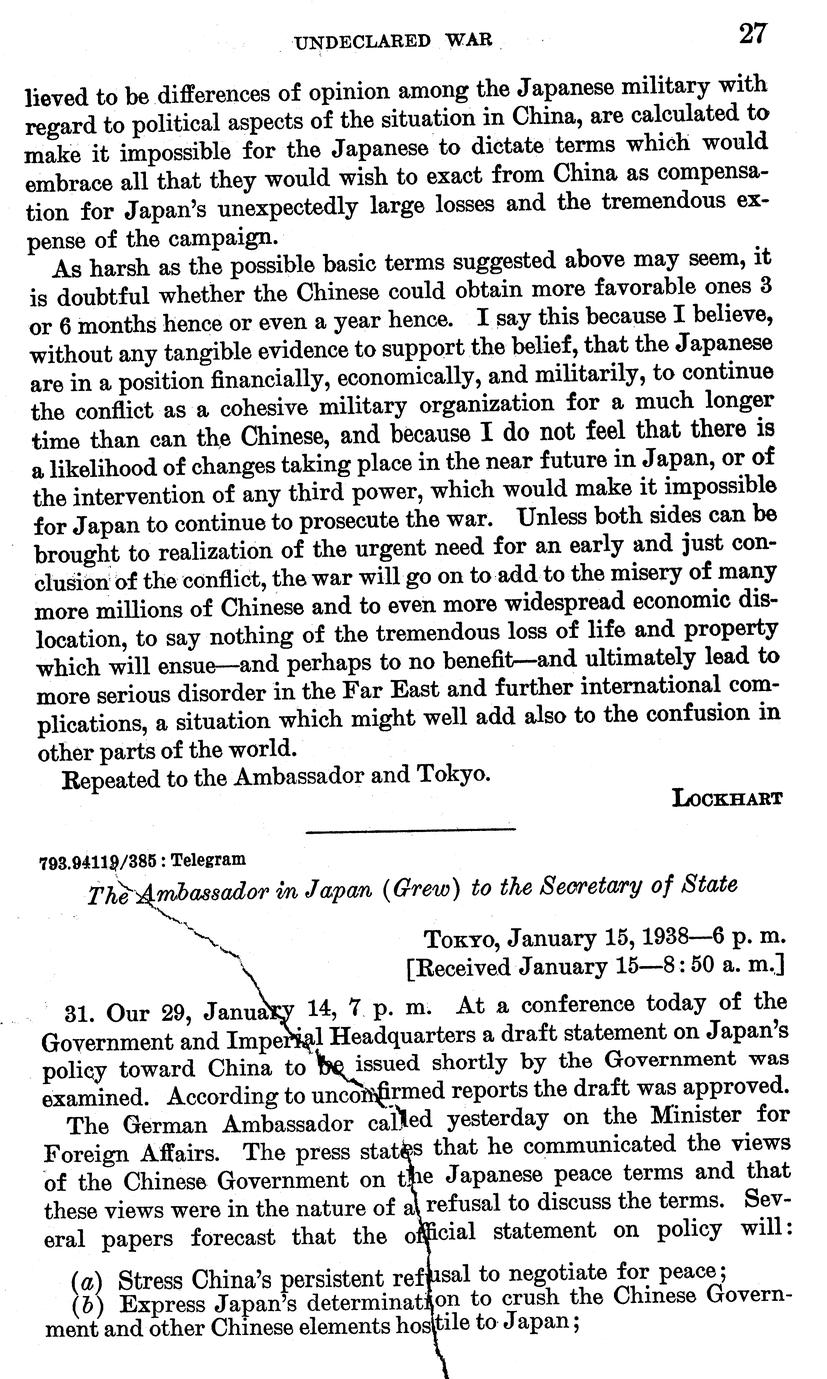 UNDECLARED WAR 27

lieved to be differences of opinion among the Japanese military with regard to political aspects of the situation in China, are calculated to make it impossible for the Japanese to dictate terms which would embrace all that they would wish to exact from China as compensation for Japan's unexpectedly large losses and the tremendous expense of the campaign.

As harsh as the possible basic terms suggested above may seem, it is doubtful whether the Chinese could obtain more favorable ones 3 or 6 months hence or even a year hence. I say this because I believe, without any tangible evidence to support the belief, that the Japanese are in a position financially, economically, and militarily, to continue the conflict as a cohesive military organization for a much longer time than can the Chinese, and because I do not feel that there is a likelihood of changes taking place in the near future in Japan, or of the intervention of any third power, which would make it impossible for Japan to continue to prosecute the war. Unless both sides can be brought to realization of the urgent need for an early and just conclusion of the conflict, the war will go on to add to the misery of many more millions of Chinese and to even more widespread economic dislocation, to say nothing of the tremendous loss of life and property which will ensue—and perhaps to no benefit—and ultimately lead to more serious disorder in the Far East and further international complications, a situation which might well add also to the confusion in other parts of the world.

Repeated to the Ambassador and Tokyo.

LOCKHART

793.94119/385 : Telegram

The Ambassador in Japan (Grew) to the Secretary of State

TOKYO, January 15, 1938—6 p. m.
[Received January 15—8:50 a. m.]

31. Our 29, January 14, 7 p. m. At a conference today of the Government and Imperial Headquarters a draft statement on Japan's policy toward China to be issued shortly by the Government was examined. According to unconfirmed reports the draft was approved.

The German Ambassador called yesterday on the Minister for Foreign Affairs. The press states that he communicated the views of the Chinese Government on the Japanese peace terms and that these views were in the nature of a refusal to discuss the terms. Several papers forecast that the official statement on policy will:

(a) Stress China's persistent refusal to negotiate for peace;
(b) Express Japan's determination to crush the Chinese Government and other Chinese elements hostile to Japan;